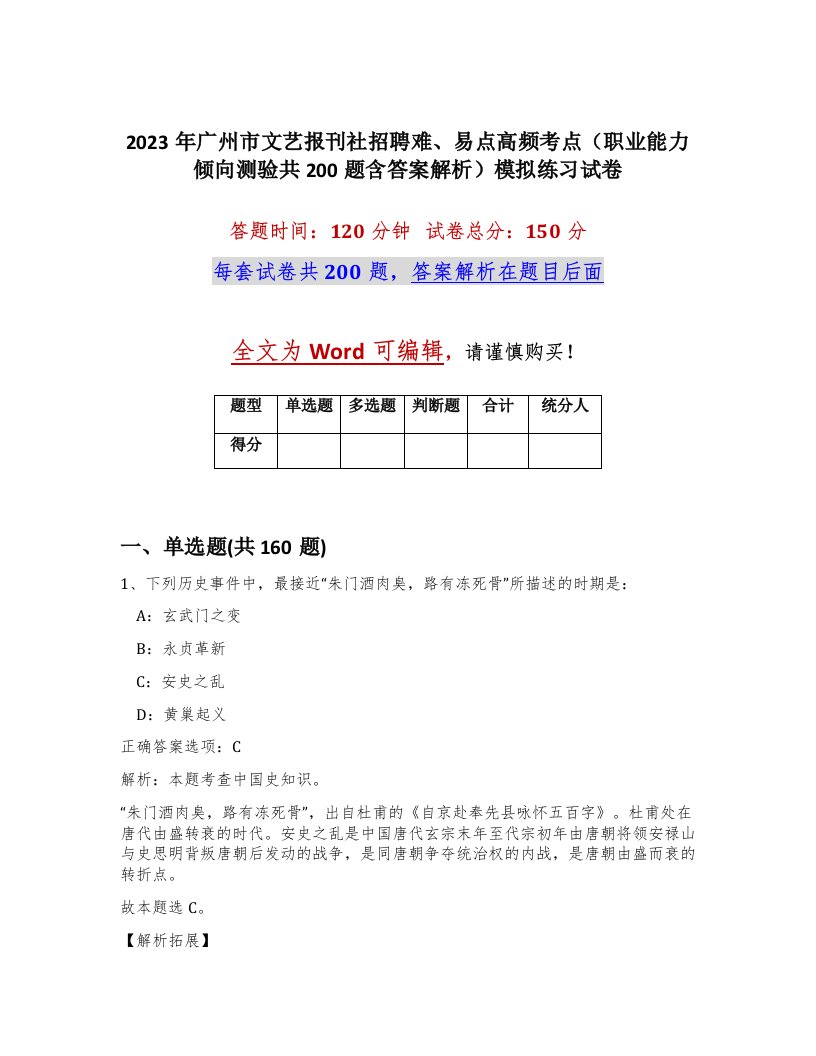 2023 年广州市文艺报刊社招聘难、易点高频考点（职业能力倾向测验共 200 题含答案解析）模拟练习试卷

答题时间：120 分钟 试卷总分：150 分

每套试卷共 200 题，答案解析在题目后面

全文为 Word 可编辑，请谨慎购买！

| 题型 | 单选题 | 多选题 | 判断题 | 合计 | 统分人 |
|---|---|---|---|---|---|
| 得分 | | | | | |

一、单选题(共 160 题)

1、下列历史事件中，最接近“朱门酒肉臭，路有冻死骨”所描述的时期是：

A：玄武门之变

B：永贞革新

C：安史之乱

D：黄巢起义

正确答案选项：C

解析：本题考查中国史知识。

“朱门酒肉臭，路有冻死骨”，出自杜甫的《自京赴奉先县咏怀五百字》。杜甫处在唐代由盛转衰的时代。安史之乱是中国唐代玄宗末年至代宗初年由唐朝将领安禄山与史思明背叛唐朝后发动的战争，是同唐朝争夺统治权的内战，是唐朝由盛而衰的转折点。

故本题选 C。

【解析拓展】